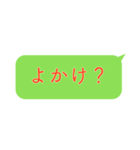 よかけ？